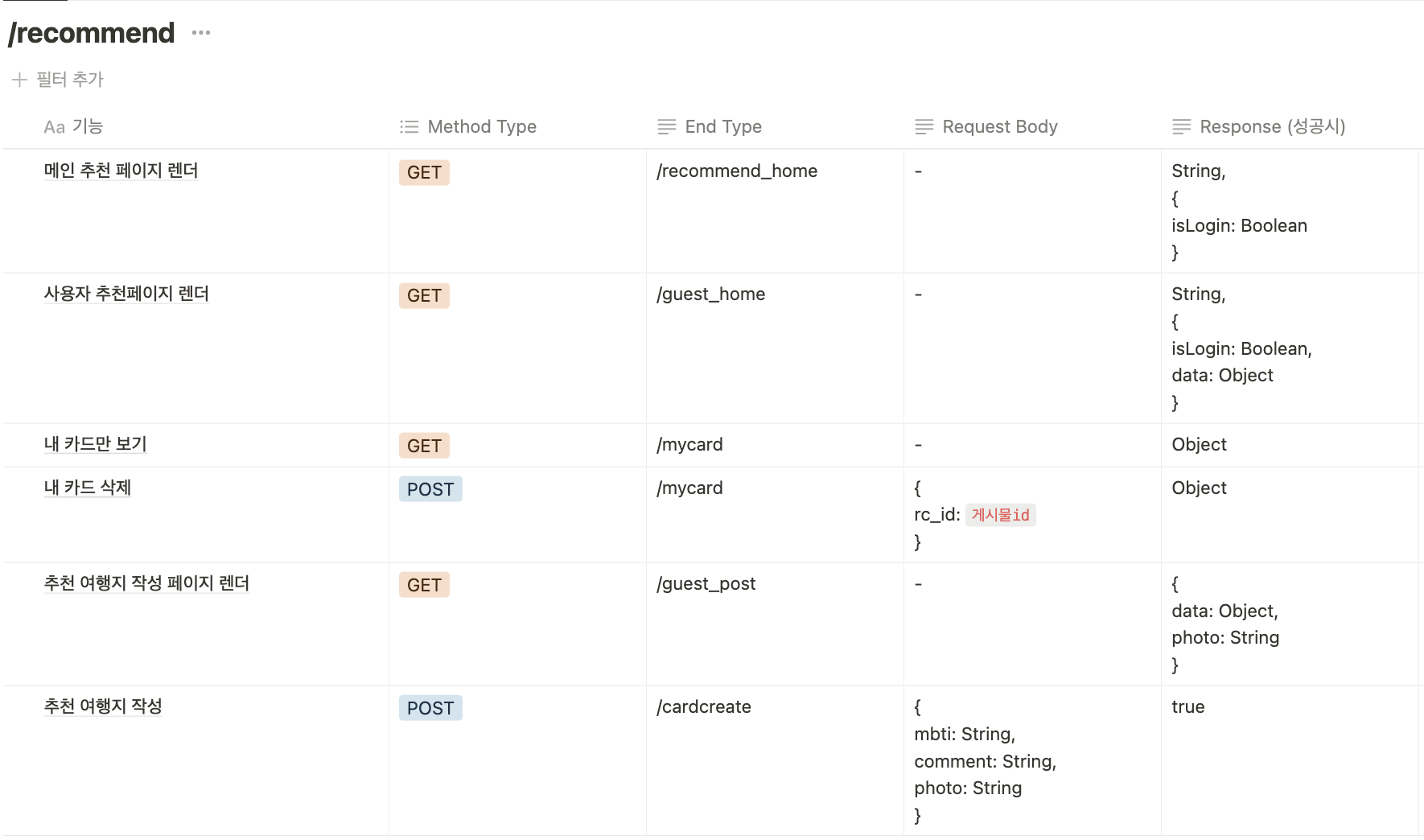 /recommend ···

+ 필터 추가

| Aa 기능 | Method Type | End Type | Request Body | Response (성공시) |
|---|---|---|---|---|
| 메인 추천 페이지 렌더 | GET | /recommend_home | - | String, { isLogin: Boolean } |
| 사용자 추천페이지 렌더 | GET | /guest_home | - | String, { isLogin: Boolean, data: Object } |
| 내 카드만 보기 | GET | /mycard | - | Object |
| 내 카드 삭제 | POST | /mycard | { rc_id: 게시물id } | Object |
| 추천 여행지 작성 페이지 렌더 | GET | /guest_post | - | { data: Object, photo: String } |
| 추천 여행지 작성 | POST | /cardcreate | { mbti: String, comment: String, photo: String } | true |